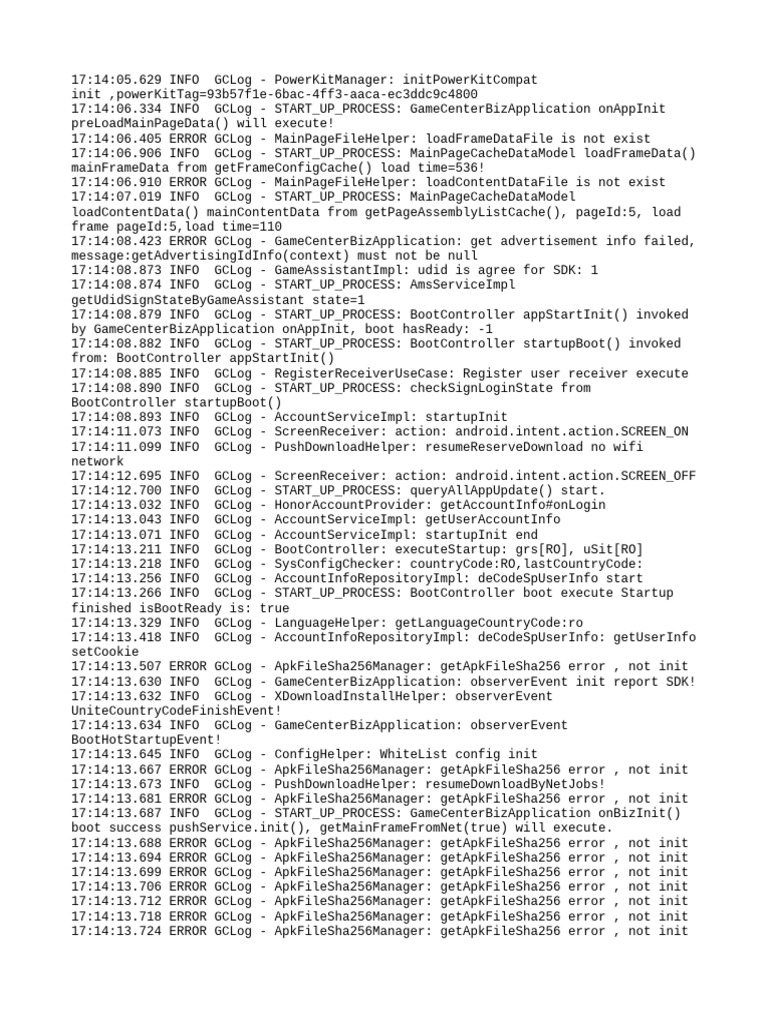 17:14:05.629 INFO  GCLog - PowerKitManager: initPowerKitCompat init ,powerKitTag=93b57f1e-6bac-4ff3-aaca-ec3ddc9c4800
17:14:06.334 INFO  GCLog - START_UP_PROCESS: GameCenterBizApplication onAppInit preLoadMainPageData() will execute!
17:14:06.405 ERROR GCLog - MainPageFileHelper: loadFrameDataFile is not exist
17:14:06.906 INFO  GCLog - START_UP_PROCESS: MainPageCacheDataModel loadFrameData() mainFrameData from getFrameConfigCache() load time=536!
17:14:06.910 ERROR GCLog - MainPageFileHelper: loadContentDataFile is not exist
17:14:07.019 INFO  GCLog - START_UP_PROCESS: MainPageCacheDataModel loadContentData() mainContentData from getPageAssemblyListCache(), pageId:5, load frame pageId:5,load time=110
17:14:08.423 ERROR GCLog - GameCenterBizApplication: get advertisement info failed, message:getAdvertisingIdInfo(context) must not be null
17:14:08.873 INFO  GCLog - GameAssistantImpl: udid is agree for SDK: 1
17:14:08.874 INFO  GCLog - START_UP_PROCESS: AmsServiceImpl getUdidSignStateByGameAssistant state=1
17:14:08.879 INFO  GCLog - START_UP_PROCESS: BootController appStartInit() invoked by GameCenterBizApplication onAppInit, boot hasReady: -1
17:14:08.882 INFO  GCLog - START_UP_PROCESS: BootController startupBoot() invoked from: BootController appStartInit()
17:14:08.885 INFO  GCLog - RegisterReceiverUseCase: Register user receiver execute
17:14:08.890 INFO  GCLog - START_UP_PROCESS: checkSignLoginState from BootController startupBoot()
17:14:08.893 INFO  GCLog - AccountServiceImpl: startupInit
17:14:11.073 INFO  GCLog - ScreenReceiver: action: android.intent.action.SCREEN_ON
17:14:11.099 INFO  GCLog - PushDownloadHelper: resumeReserveDownload no wifi network
17:14:12.695 INFO  GCLog - ScreenReceiver: action: android.intent.action.SCREEN_OFF
17:14:12.700 INFO  GCLog - START_UP_PROCESS: queryAllAppUpdate() start.
17:14:13.032 INFO  GCLog - HonorAccountProvider: getAccountInfo#onLogin
17:14:13.043 INFO  GCLog - AccountServiceImpl: getUserAccountInfo
17:14:13.071 INFO  GCLog - AccountServiceImpl: startupInit end
17:14:13.211 INFO  GCLog - BootController: executeStartup: grs[RO], uSit[RO]
17:14:13.218 INFO  GCLog - SysConfigChecker: countryCode:RO,lastCountryCode:
17:14:13.256 INFO  GCLog - AccountInfoRepositoryImpl: deCodeSpUserInfo start
17:14:13.266 INFO  GCLog - START_UP_PROCESS: BootController boot execute Startup finished isBootReady is: true
17:14:13.329 INFO  GCLog - LanguageHelper: getLanguageCountryCode:ro
17:14:13.418 INFO  GCLog - AccountInfoRepositoryImpl: deCodeSpUserInfo: getUserInfo setCookie
17:14:13.507 ERROR GCLog - ApkFileSha256Manager: getApkFileSha256 error , not init
17:14:13.630 INFO  GCLog - GameCenterBizApplication: observerEvent init report SDK!
17:14:13.632 INFO  GCLog - XDownloadInstallHelper: observerEvent UniteCountryCodeFinishEvent!
17:14:13.634 INFO  GCLog - GameCenterBizApplication: observerEvent BootHotStartupEvent!
17:14:13.645 INFO  GCLog - ConfigHelper: WhiteList config init
17:14:13.667 ERROR GCLog - ApkFileSha256Manager: getApkFileSha256 error , not init
17:14:13.673 INFO  GCLog - PushDownloadHelper: resumeDownloadByNetJobs!
17:14:13.681 ERROR GCLog - ApkFileSha256Manager: getApkFileSha256 error , not init
17:14:13.687 INFO  GCLog - START_UP_PROCESS: GameCenterBizApplication onBizInit() boot success pushService.init(), getMainFrameFromNet(true) will execute.
17:14:13.688 ERROR GCLog - ApkFileSha256Manager: getApkFileSha256 error , not init
17:14:13.694 ERROR GCLog - ApkFileSha256Manager: getApkFileSha256 error , not init
17:14:13.699 ERROR GCLog - ApkFileSha256Manager: getApkFileSha256 error , not init
17:14:13.706 ERROR GCLog - ApkFileSha256Manager: getApkFileSha256 error , not init
17:14:13.712 ERROR GCLog - ApkFileSha256Manager: getApkFileSha256 error , not init
17:14:13.718 ERROR GCLog - ApkFileSha256Manager: getApkFileSha256 error , not init
17:14:13.724 ERROR GCLog - ApkFileSha256Manager: getApkFileSha256 error , not init